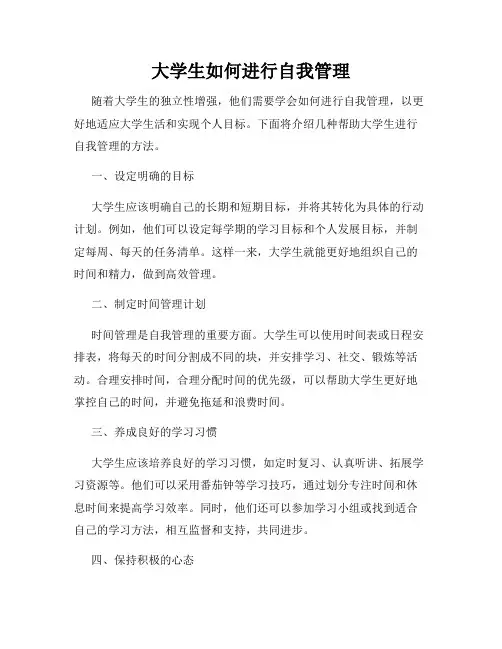 大学生如何进行自我管理

随着大学生的独立性增强，他们需要学会如何进行自我管理，以更好地适应大学生活和实现个人目标。下面将介绍几种帮助大学生进行自我管理的方法。

一、设定明确的目标

大学生应该明确自己的长期和短期目标，并将其转化为具体的行动计划。例如，他们可以设定每学期的学习目标和个人发展目标，并制定每周、每天的任务清单。这样一来，大学生就能更好地组织自己的时间和精力，做到高效管理。

二、制定时间管理计划

时间管理是自我管理的重要方面。大学生可以使用时间表或日程安排表，将每天的时间分割成不同的块，并安排学习、社交、锻炼等活动。合理安排时间，合理分配时间的优先级，可以帮助大学生更好地掌控自己的时间，并避免拖延和浪费时间。

三、养成良好的学习习惯

大学生应该培养良好的学习习惯，如定时复习、认真听讲、拓展学习资源等。他们可以采用番茄钟等学习技巧，通过划分专注时间和休息时间来提高学习效率。同时，他们还可以参加学习小组或找到适合自己的学习方法，相互监督和支持，共同进步。

四、保持积极的心态